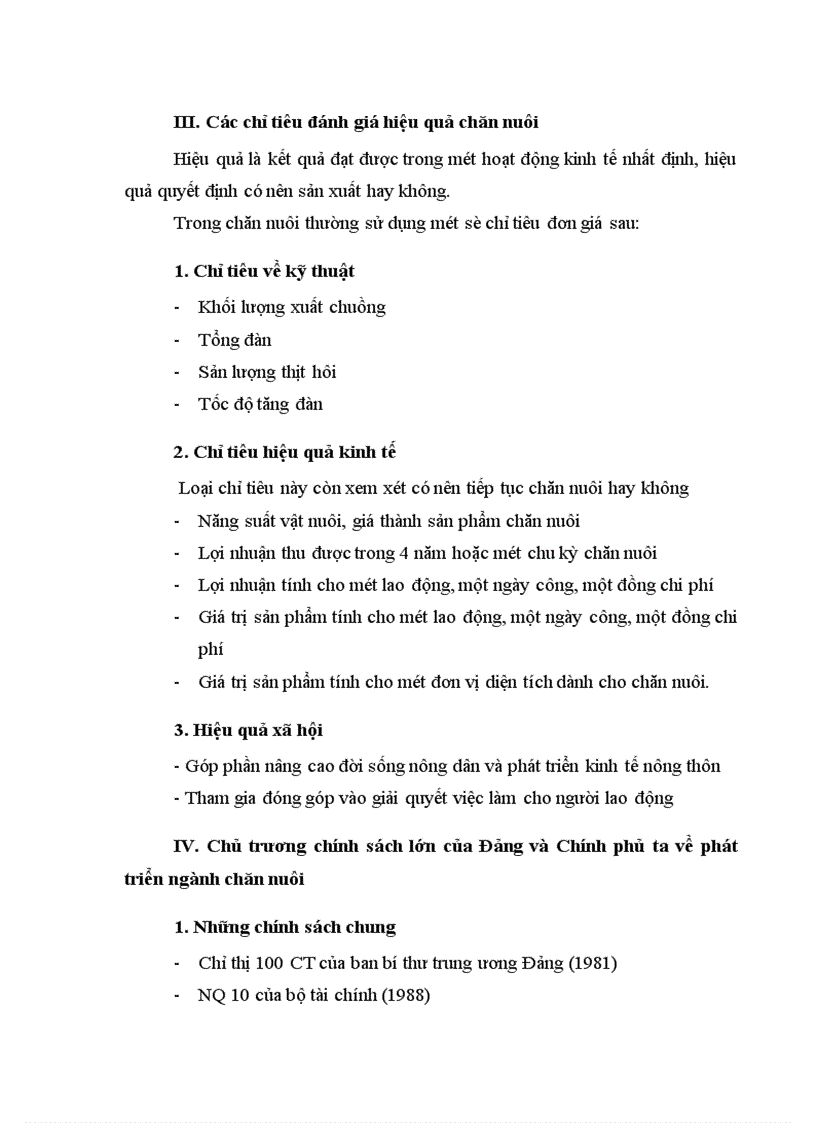 III. Các chỉ tiêu đánh giá hiệu quả chăn nuôi

Hiệu quả là kết quả đạt được trong mét hoạt động kinh tế nhất định, hiệu quả quyết định có nên sản xuất hay không.

Trong chăn nuôi thường sử dụng mét sè chỉ tiêu đơn giá sau:

1. Chỉ tiêu về kỹ thuật

- Khối lượng xuất chuồng
- Tổng đàn
- Sản lượng thịt hôi
- Tốc độ tăng đàn

2. Chỉ tiêu hiệu quả kinh tế

Loại chỉ tiêu này còn xem xét có nên tiếp tục chăn nuôi hay không

- Năng suất vật nuôi, giá thành sản phẩm chăn nuôi
- Lợi nhuận thu được trong 4 năm hoặc mét chu kỳ chăn nuôi
- Lợi nhuận tính cho mét lao động, một ngày công, một đồng chi phí
- Giá trị sản phẩm tính cho mét lao động, một ngày công, một đồng chi phí
- Giá trị sản phẩm tính cho mét đơn vị diện tích dành cho chăn nuôi.

3. Hiệu quả xã hội

- Góp phần nâng cao đời sống nông dân và phát triển kinh tế nông thôn
- Tham gia đóng góp vào giải quyết việc làm cho người lao động

IV. Chủ trương chính sách lớn của Đảng và Chính phủ ta về phát triển ngành chăn nuôi

1. Những chính sách chung

- Chỉ thị 100 CT của ban bí thư trung ương Đảng (1981)
- NQ 10 của bộ tài chính (1988)